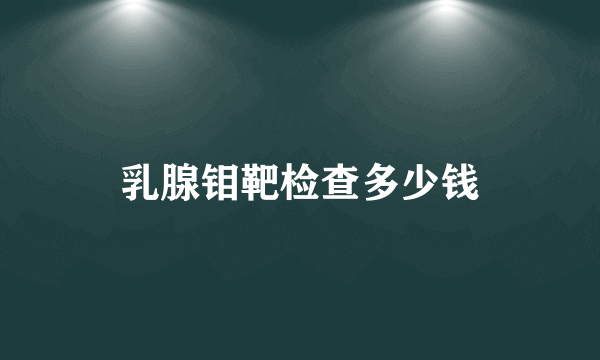 乳腺钼靶检查多少钱